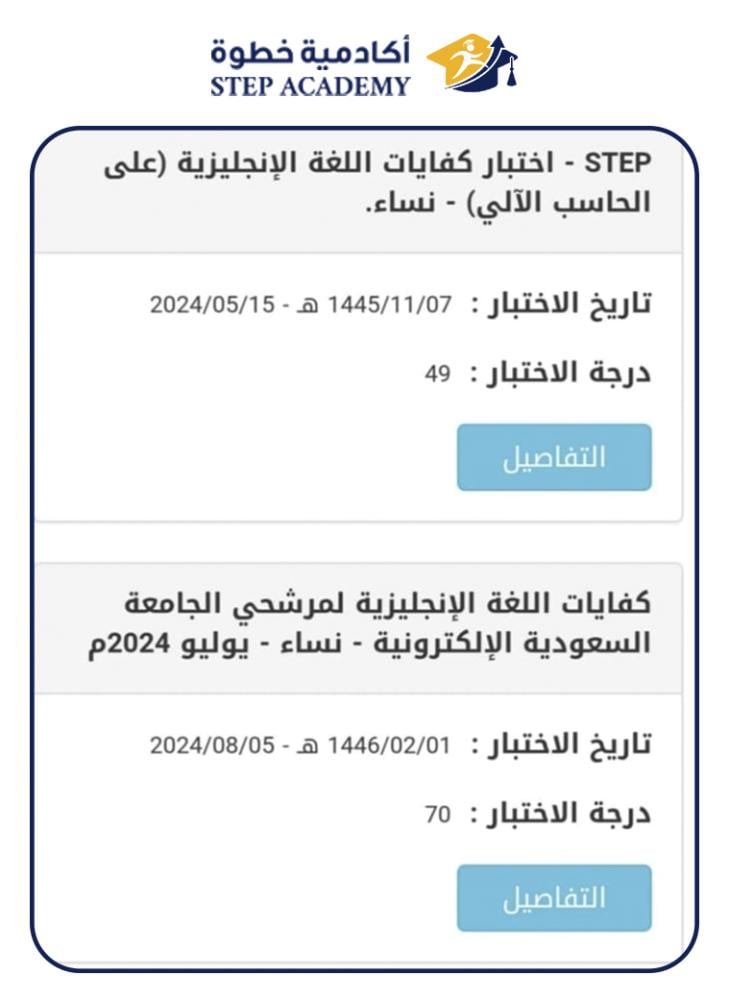 أكاديمية خطوة
STEP ACADEMY

STEP - اختبار كفايات اللغة الإنجليزية (على الحاسب الآلي) - نساء.

تاريخ الاختبار : 1445/11/07 هـ - 2024/05/15

درجة الاختبار : 49

التفاصيل

كفايات اللغة الإنجليزية لمرشحي الجامعة السعودية الإلكترونية - نساء - يوليو 2024م

تاريخ الاختبار : 1446/02/01 هـ - 2024/08/05

درجة الاختبار : 70

التفاصيل